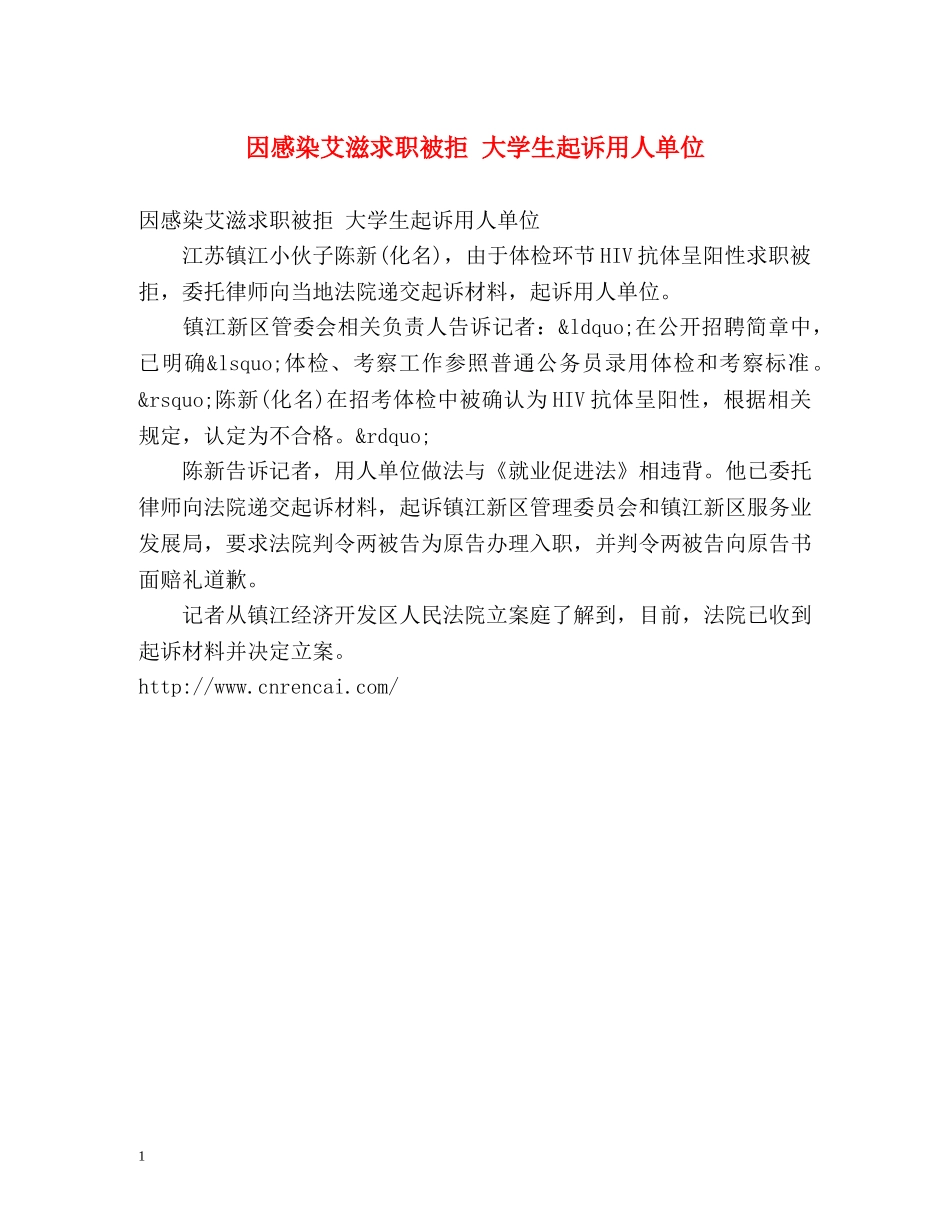 因感染艾滋求职被拒 大学生起诉用人单位

因感染艾滋求职被拒 大学生起诉用人单位

江苏镇江小伙子陈新(化名)，由于体检环节HIV抗体呈阳性求职被拒，委托律师向当地法院递交起诉材料，起诉用人单位。

镇江新区管委会相关负责人告诉记者：&ldquo;在公开招聘简章中，已明确&lsquo;体检、考察工作参照普通公务员录用体检和考察标准。&rsquo;陈新(化名)在招考体检中被确认为HIV抗体呈阳性，根据相关规定，认定为不合格。&rdquo;

陈新告诉记者，用人单位做法与《就业促进法》相违背。他已委托律师向法院递交起诉材料，起诉镇江新区管理委员会和镇江新区服务业发展局，要求法院判令两被告为原告办理入职，并判令两被告向原告书面赔礼道歉。

记者从镇江经济开发区人民法院立案庭了解到，目前，法院已收到起诉材料并决定立案。

http://www.cnrencai.com/

1